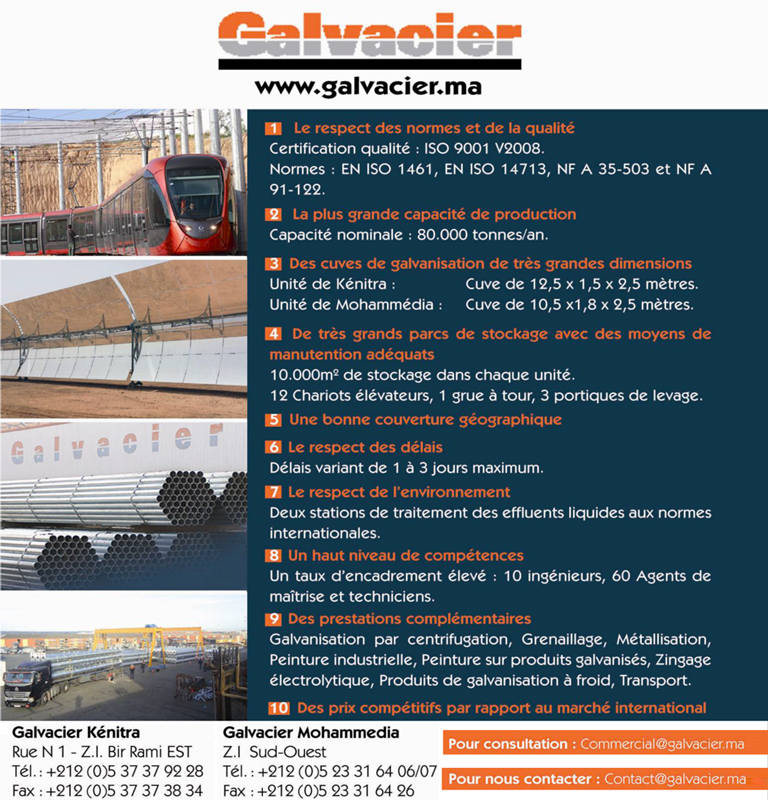 Galvacier

www.galvacier.ma

Galvacier

1 Le respect des normes et de la qualité
Certification qualité : ISO 9001 V2008.
Normes : EN ISO 1461, EN ISO 14713, NF A 35-503 et NF A 91-122.

2 La plus grande capacité de production
Capacité nominale : 80.000 tonnes/an.

3 Des cuves de galvanisation de très grandes dimensions
Unité de Kénitra : Cuve de 12,5 x 1,5 x 2,5 mètres.
Unité de Mohammédia : Cuve de 10,5 x1,8 x 2,5 mètres.

4 De très grands parcs de stockage avec des moyens de manutention adéquats
10.000m² de stockage dans chaque unité.
12 Chariots élévateurs, 1 grue à tour, 3 portiques de levage.

5 Une bonne couverture géographique

6 Le respect des délais
Délais variant de 1 à 3 jours maximum.

7 Le respect de l'environnement
Deux stations de traitement des effluents liquides aux normes internationales.

8 Un haut niveau de compétences
Un taux d'encadrement élevé : 10 ingénieurs, 60 Agents de maîtrise et techniciens.

9 Des prestations complémentaires
Galvanisation par centrifugation, Grenaillage, Métallisation, Peinture industrielle, Peinture sur produits galvanisés, Zingage électrolytique, Produits de galvanisation à froid, Transport.

10 Des prix compétitifs par rapport au marché international

Galvacier Kénitra
Rue N 1 - Z.I. Bir Rami EST
Tél. : +212 (0)5 37 37 92 28
Fax : +212 (0)5 37 37 38 34

Galvacier Mohammedia
Z.I Sud-Ouest
Tél. : +212 (0)5 23 31 64 06/07
Fax : +212 (0)5 23 31 64 26

Pour consultation : Commercial@galvacier.ma

Pour nous contacter : Contact@galvacier.ma